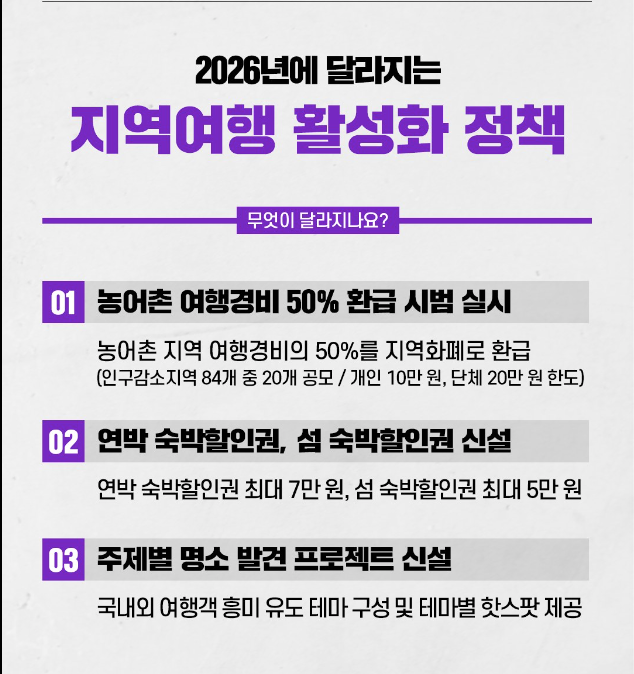 2026년에 달라지는

지역여행 활성화 정책

무엇이 달라지나요?

01 농어촌 여행경비 50% 환급 시범 실시

농어촌 지역 여행경비의 50%를 지역화폐로 환급
(인구감소지역 84개 중 20개 공모 / 개인 10만 원, 단체 20만 원 한도)

02 연박 숙박할인권, 섬 숙박할인권 신설

연박 숙박할인권 최대 7만 원, 섬 숙박할인권 최대 5만 원

03 주제별 명소 발견 프로젝트 신설

국내외 여행객 흥미 유도 테마 구성 및 테마별 핫스팟 제공